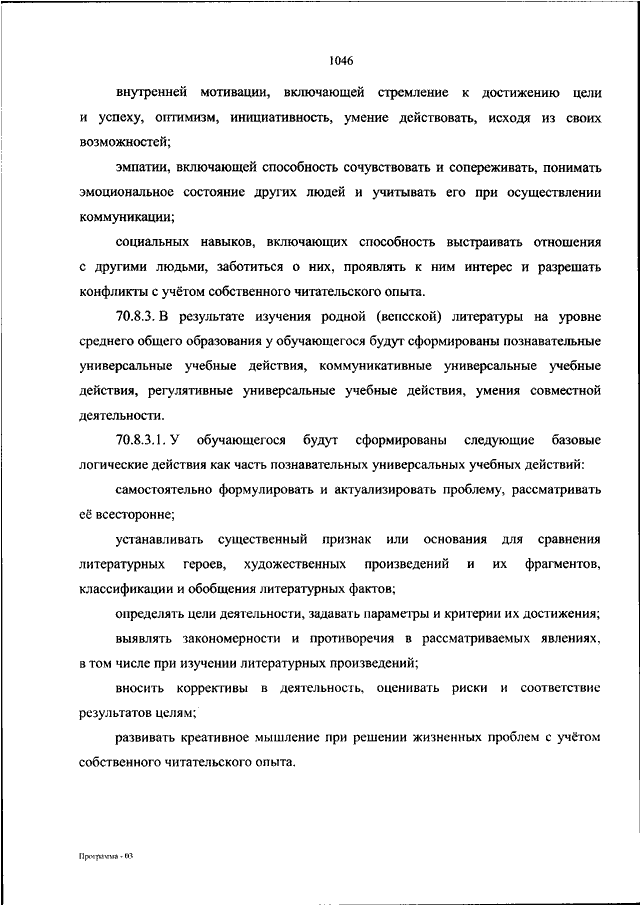 1046

внутренней мотивации, включающей стремление к достижению цели и успеху, оптимизм, инициативность, умение действовать, исходя из своих возможностей;

эмпатии, включающей способность сочувствовать и сопереживать, понимать эмоциональное состояние других людей и учитывать его при осуществлении коммуникации;

социальных навыков, включающих способность выстраивать отношения с другими людьми, заботиться о них, проявлять к ним интерес и разрешать конфликты с учётом собственного читательского опыта.

70.8.3. В результате изучения родной (вепсской) литературы на уровне среднего общего образования у обучающегося будут сформированы познавательные универсальные учебные действия, коммуникативные универсальные учебные действия, регулятивные универсальные учебные действия, умения совместной деятельности.

70.8.3.1. У обучающегося будут сформированы следующие базовые логические действия как часть познавательных универсальных учебных действий:

самостоятельно формулировать и актуализировать проблему, рассматривать её всесторонне;

устанавливать существенный признак или основания для сравнения литературных героев, художественных произведений и их фрагментов, классификации и обобщения литературных фактов;

определять цели деятельности, задавать параметры и критерии их достижения;

выявлять закономерности и противоречия в рассматриваемых явлениях, в том числе при изучении литературных произведений;

вносить коррективы в деятельность, оценивать риски и соответствие результатов целям;

развивать креативное мышление при решении жизненных проблем с учётом собственного читательского опыта.

Программа - 03